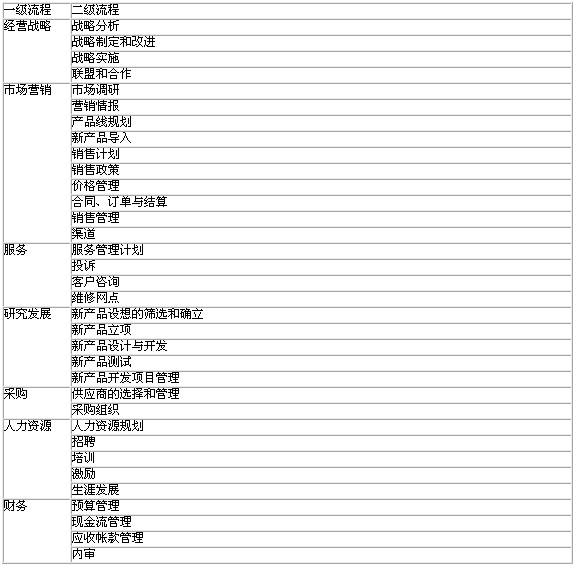 | 一级流程 | 二级流程 |
|---|---|
| 经营战略 | 战略分析 |
| | 战略制定和改进 |
| | 战略实施 |
| | 联盟和合作 |
| 市场营销 | 市场调研 |
| | 营销情报 |
| | 产品线规划 |
| | 新产品导入 |
| | 销售计划 |
| | 销售政策 |
| | 价格管理 |
| | 合同、订单与结算 |
| | 销售管理 |
| | 渠道 |
| 服务 | 服务管理计划 |
| | 投诉 |
| | 客户咨询 |
| | 维修网点 |
| 研究发展 | 新产品设想的筛选和确立 |
| | 新产品立项 |
| | 新产品设计与开发 |
| | 新产品测试 |
| | 新产品开发项目管理 |
| 采购 | 供应商的选择和管理 |
| | 采购组织 |
| 人力资源 | 人力资源规划 |
| | 招聘 |
| | 培训 |
| | 激励 |
| | 生涯发展 |
| 财务 | 预算管理 |
| | 现金流管理 |
| | 应收帐款管理 |
| | 内审 |